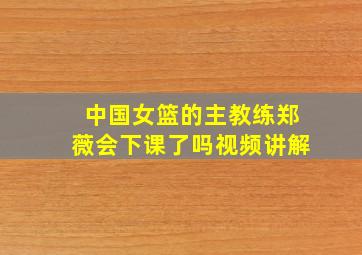 中国女篮的主教练郑薇会下课了吗视频讲解